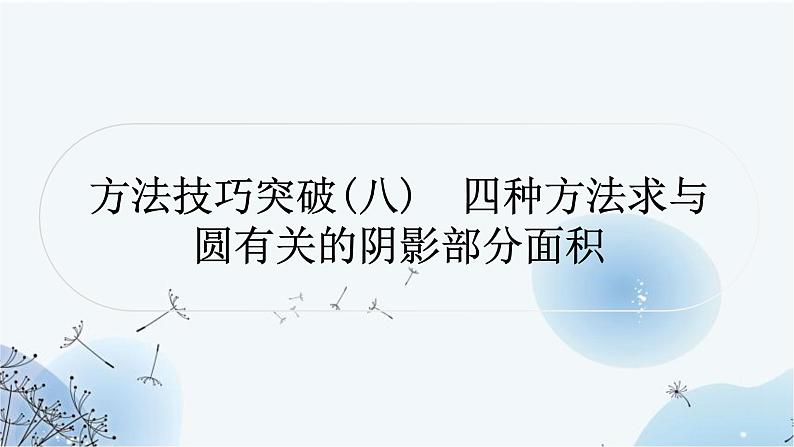 方法技巧突破(八)　四种方法求与圆有关的阴影部分面积